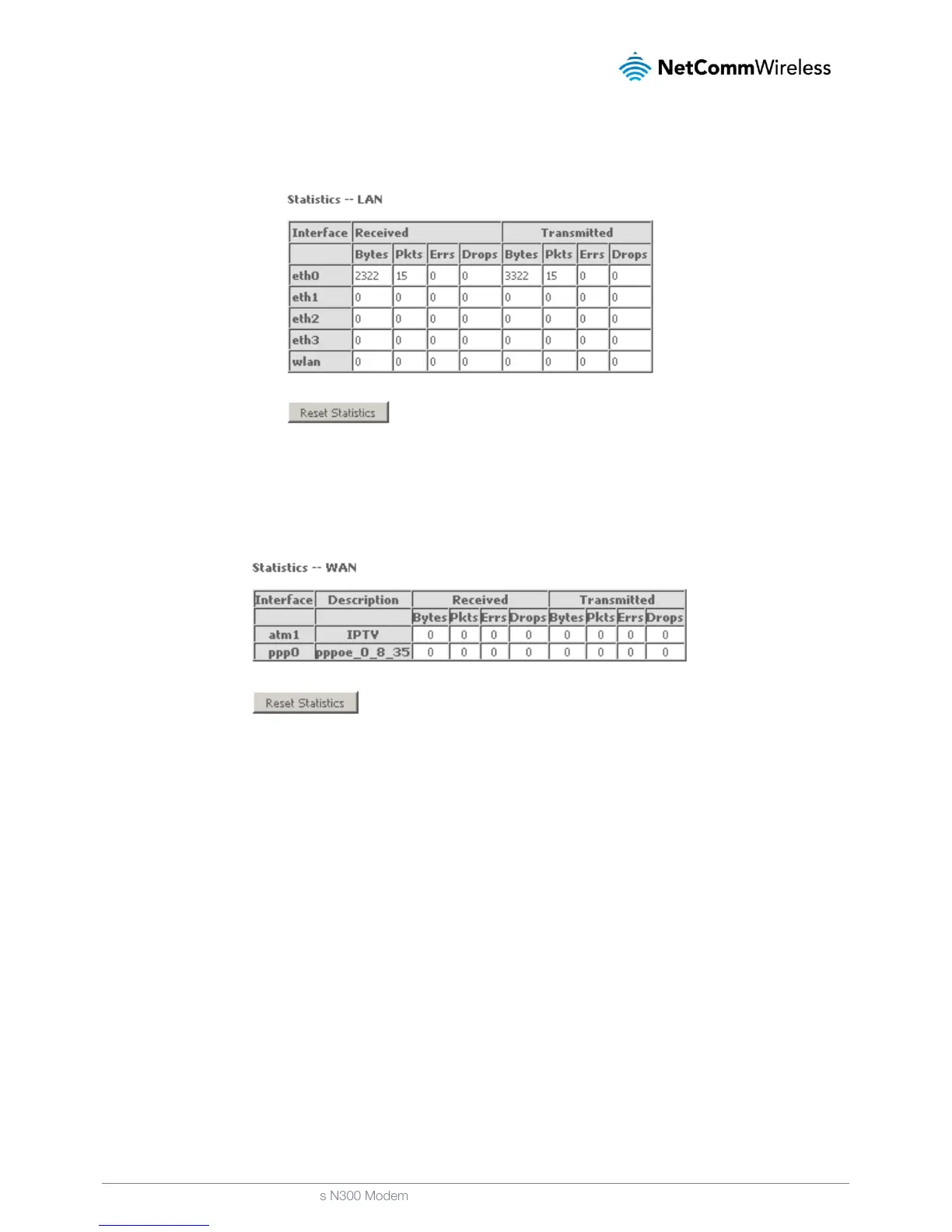 NetCommWireless

Statistics -- LAN

| Interface | Received | | | | Transmitted | | | |
|---|---|---|---|---|---|---|---|---|
| | Bytes | Pkts | Errs | Drops | Bytes | Pkts | Errs | Drops |
| eth0 | 2322 | 15 | 0 | 0 | 3322 | 15 | 0 | 0 |
| eth1 | 0 | 0 | 0 | 0 | 0 | 0 | 0 | 0 |
| eth2 | 0 | 0 | 0 | 0 | 0 | 0 | 0 | 0 |
| eth3 | 0 | 0 | 0 | 0 | 0 | 0 | 0 | 0 |
| wlan | 0 | 0 | 0 | 0 | 0 | 0 | 0 | 0 |

Reset Statistics

Statistics -- WAN

| Interface | Description | Received | | | | Transmitted | | | |
|---|---|---|---|---|---|---|---|---|---|
| | | Bytes | Pkts | Errs | Drops | Bytes | Pkts | Errs | Drops |
| atm1 | IPTV | 0 | 0 | 0 | 0 | 0 | 0 | 0 | 0 |
| ppp0 | pppoe_0_8_35 | 0 | 0 | 0 | 0 | 0 | 0 | 0 | 0 |

Reset Statistics

s N300 Modem